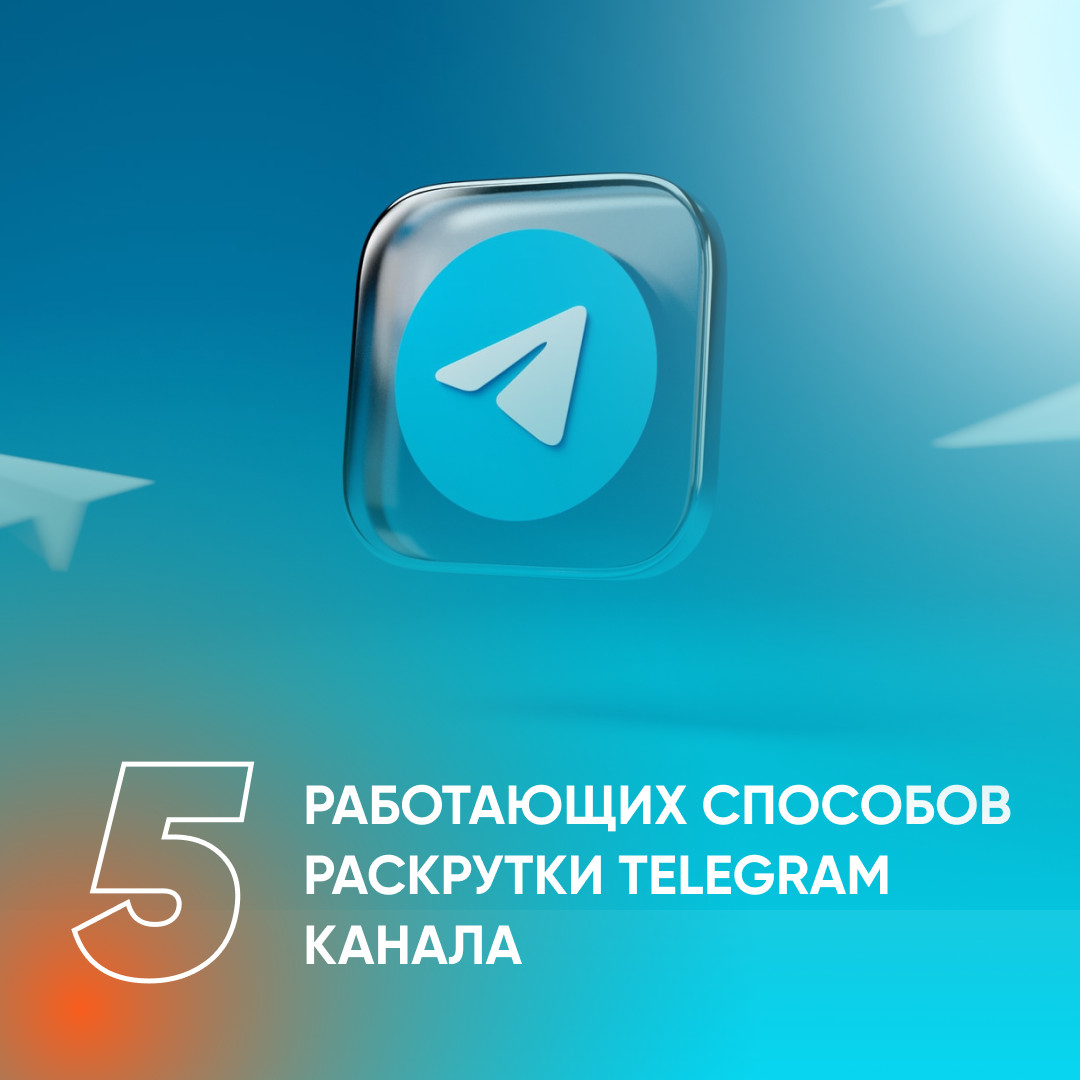 5 РАБОТАЮЩИХ СПОСОБОВ РАСКРУТКИ TELEGRAM КАНАЛА